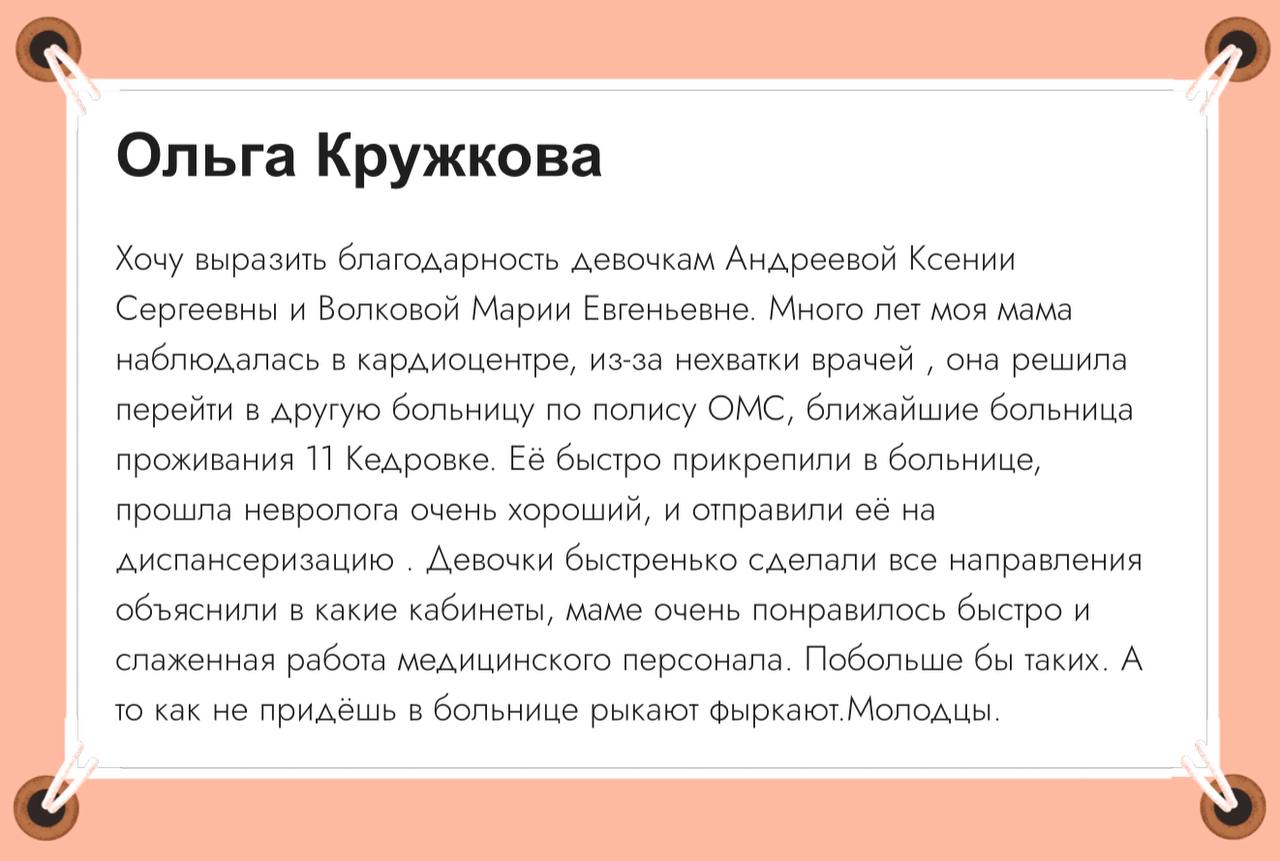 Ольга Кружкова

Хочу выразить благодарность девочкам Андреевой Ксении Сергеевны и Волковой Марии Евгеньевне. Много лет моя мама наблюдалась в кардиоцентре, из-за нехватки врачей , она решила перейти в другую больницу по полису ОМС, ближайшие больница проживания 11 Кедровке. Её быстро прикрепили в больнице, прошла невролога очень хороший, и отправили её на диспансеризацию . Девочки быстренько сделали все направления объяснили в какие кабинеты, маме очень понравилось быстро и слаженная работа медицинского персонала. Побольше бы таких. А то как не придёшь в больнице рыкают фыркают.Молодцы.